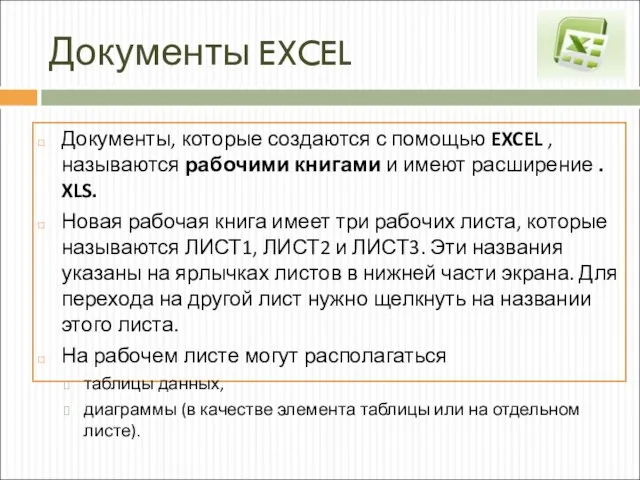 Документы EXCEL

Документы, которые создаются с помощью EXCEL , называются рабочими книгами и имеют расширение . XLS.

Новая рабочая книга имеет три рабочих листа, которые называются ЛИСТ1, ЛИСТ2 и ЛИСТ3. Эти названия указаны на ярлычках листов в нижней части экрана. Для перехода на другой лист нужно щелкнуть на названии этого листа.

На рабочем листе могут располагаться

таблицы данных,

диаграммы (в качестве элемента таблицы или на отдельном листе).